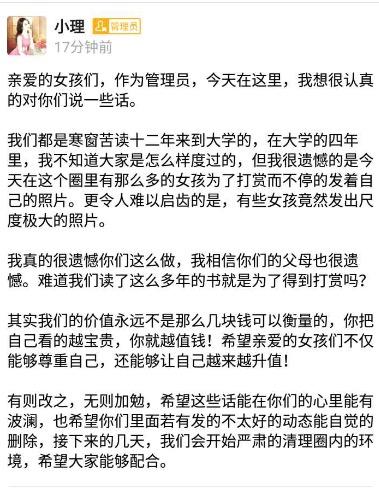 小理 管理员
17分钟前

亲爱的女孩们，作为管理员，今天在这里，我想很认真的对你们说一些话。

我们都是寒窗苦读十二年来到大学的，在大学的四年里，我不知道大家是怎么样度过的，但我很遗憾的是今天在这个圈里有那么多的女孩为了打赏而不停的发着自己的照片。更令人难以启齿的是，有些女孩竟然发出尺度极大的照片。

我真的很遗憾你们这么做，我相信你们的父母也很遗憾。难道我们读了这么多年的书就是为了得到打赏吗？

其实我们的价值永远不是那么几块钱可以衡量的，你把自己看的越宝贵，你就越值钱！希望亲爱的女孩们不仅能够尊重自己，还能够让自己越来越升值！

有则改之，无则加勉，希望这些话能在你们的心里能有波澜，也希望你们里面若有发的不太好的动态能自觉的删除，接下来的几天，我们会开始严肃的清理圈内的环境，希望大家能够配合。